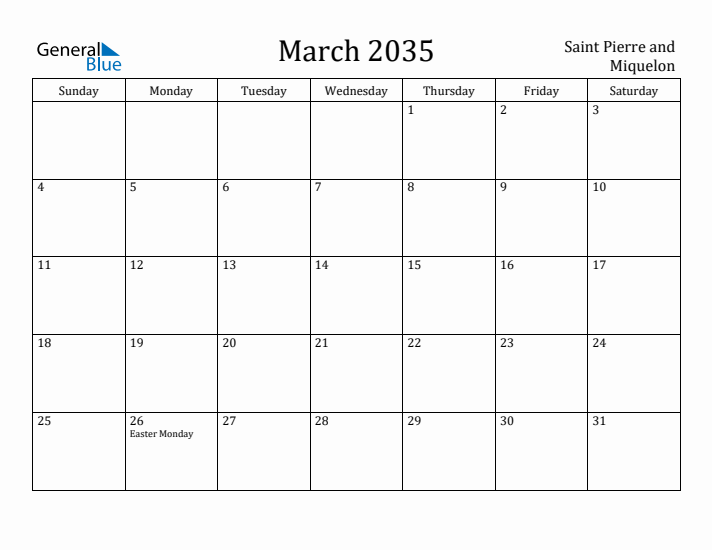 General Blue

March 2035

Saint Pierre and Miquelon

| Sunday | Monday | Tuesday | Wednesday | Thursday | Friday | Saturday |
|---|---|---|---|---|---|---|
| | | | | 1 | 2 | 3 |
| 4 | 5 | 6 | 7 | 8 | 9 | 10 |
| 11 | 12 | 13 | 14 | 15 | 16 | 17 |
| 18 | 19 | 20 | 21 | 22 | 23 | 24 |
| 25 | 26 Easter Monday | 27 | 28 | 29 | 30 | 31 |